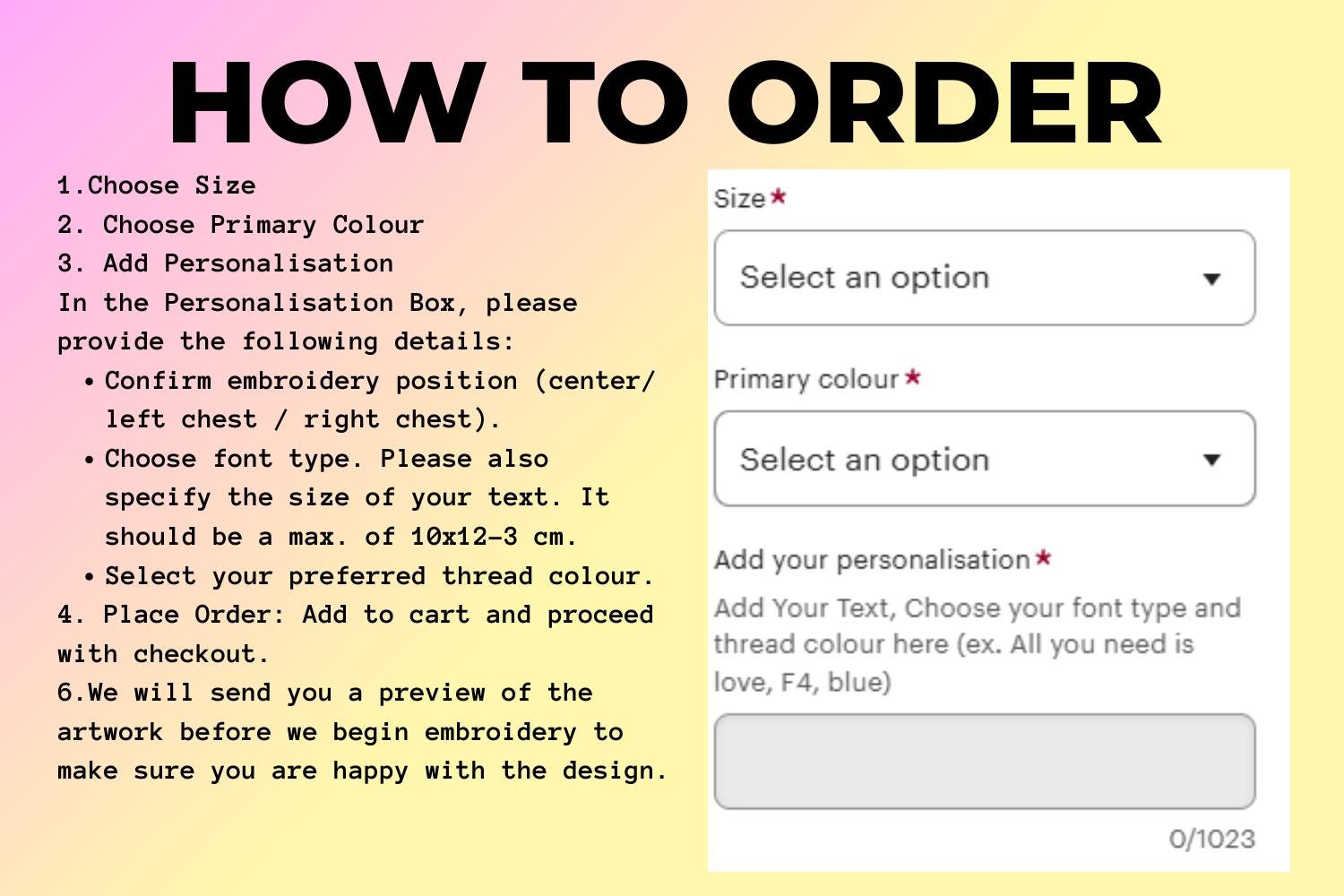 HOW TO ORDER

1.Choose Size
2. Choose Primary Colour
3. Add Personalisation
In the Personalisation Box, please provide the following details:
• Confirm embroidery position (center/ left chest / right chest).
• Choose font type. Please also specify the size of your text. It should be a max. of 10x12-3 cm.
• Select your preferred thread colour.
4. Place Order: Add to cart and proceed with checkout.
6.We will send you a preview of the artwork before we begin embroidery to make sure you are happy with the design.

Size*
Select an option

Primary colour*
Select an option

Add your personalisation*
Add Your Text, Choose your font type and thread colour here (ex. All you need is love, F4, blue)

0/1023